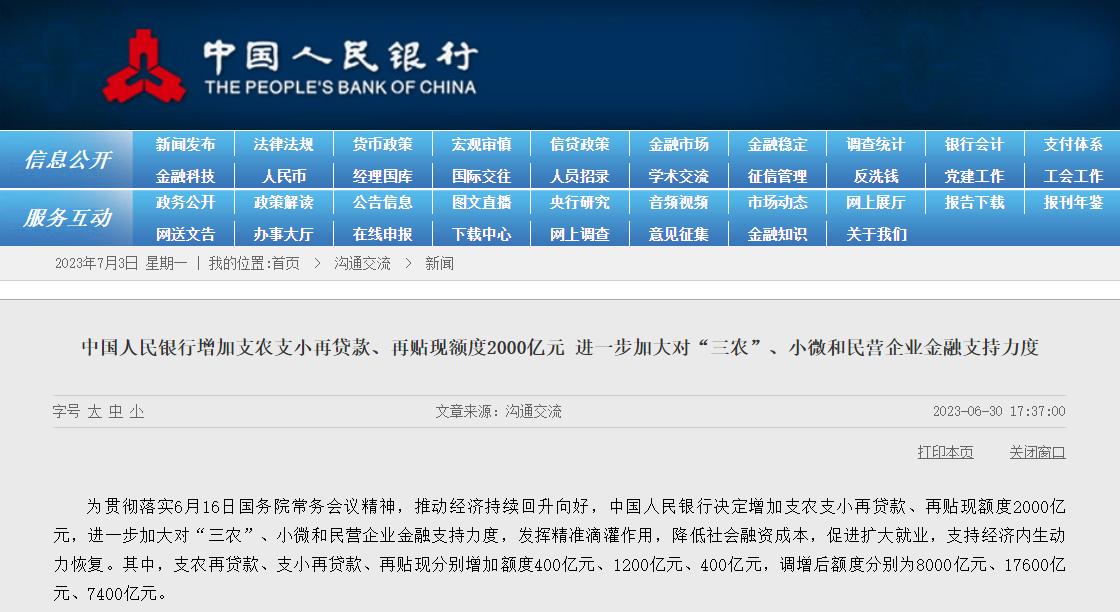 中国人民银行
THE PEOPLE'S BANK OF CHINA

信息公开

新闻发布 法律法规 货币政策 宏观审慎 信贷政策 金融市场 金融稳定 调查统计 银行会计 支付体系
金融科技 人民币 经理国库 国际交往 人员招录 学术交流 征信管理 反洗钱 党建工作 工会工作

服务互动

政务公开 政策解读 公告信息 图文直播 央行研究 音频视频 市场动态 网上展厅 报告下载 报刊年鉴
网送文告 办事大厅 在线申报 下载中心 网上调查 意见征集 金融知识 关于我们

2023年7月3日 星期一 | 我的位置:首页 > 沟通交流 > 新闻

中国人民银行增加支农支小再贷款、再贴现额度2000亿元 进一步加大对“三农”、小微和民营企业金融支持力度

字号 大 中 小 文章来源：沟通交流 2023-06-30 17:37:00

打印本页 关闭窗口

为贯彻落实6月16日国务院常务会议精神，推动经济持续回升向好，中国人民银行决定增加支农支小再贷款、再贴现额度2000亿元，进一步加大对“三农”、小微和民营企业金融支持力度，发挥精准滴灌作用，降低社会融资成本，促进扩大就业，支持经济内生动力恢复。其中，支农再贷款、支小再贷款、再贴现分别增加额度400亿元、1200亿元、400亿元，调增后额度分别为8000亿元、17600亿元、7400亿元。